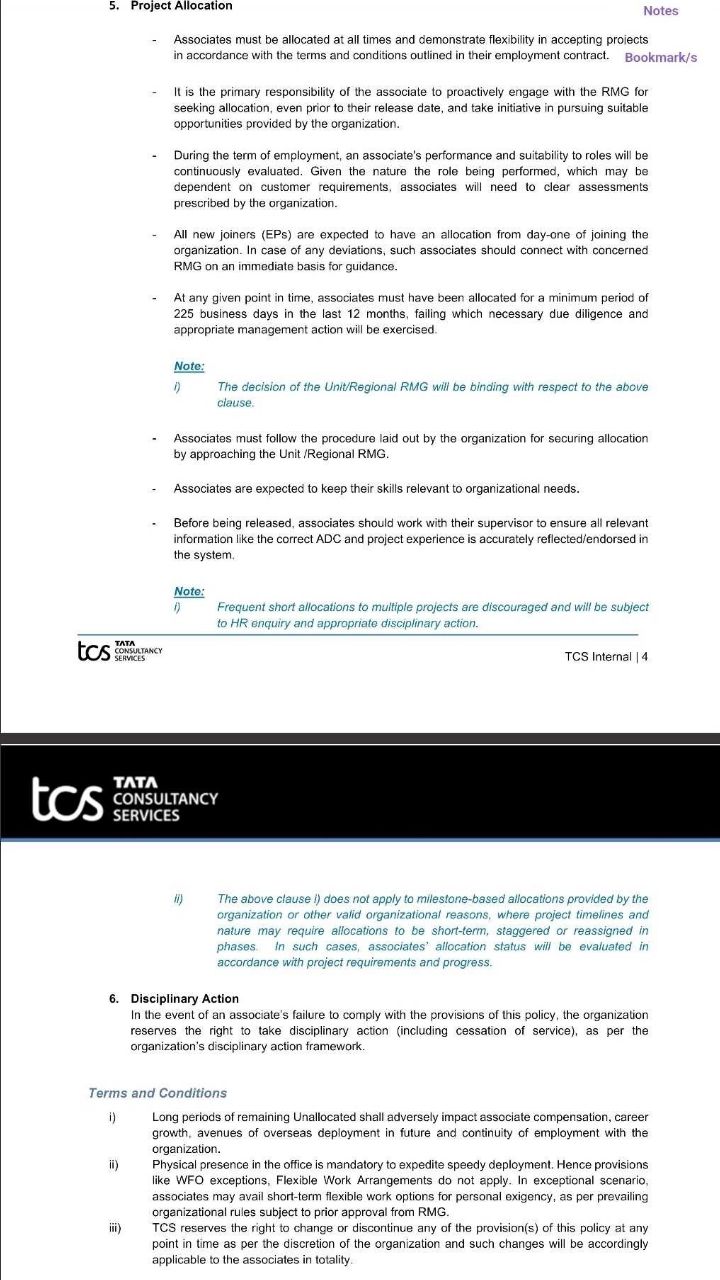 5. Project Allocation

Notes

- Associates must be allocated at all times and demonstrate flexibility in accepting projects in accordance with the terms and conditions outlined in their employment contract.

Bookmark/s

- It is the primary responsibility of the associate to proactively engage with the RMG for seeking allocation, even prior to their release date, and take initiative in pursuing suitable opportunities provided by the organization.

- During the term of employment, an associate's performance and suitability to roles will be continuously evaluated. Given the nature the role being performed, which may be dependent on customer requirements, associates will need to clear assessments prescribed by the organization.

- All new joiners (EPs) are expected to have an allocation from day-one of joining the organization. In case of any deviations, such associates should connect with concerned RMG on an immediate basis for guidance.

- At any given point in time, associates must have been allocated for a minimum period of 225 business days in the last 12 months, failing which necessary due diligence and appropriate management action will be exercised.

Note:
i) The decision of the Unit/Regional RMG will be binding with respect to the above clause.

- Associates must follow the procedure laid out by the organization for securing allocation by approaching the Unit /Regional RMG.

- Associates are expected to keep their skills relevant to organizational needs.

- Before being released, associates should work with their supervisor to ensure all relevant information like the correct ADC and project experience is accurately reflected/endorsed in the system.

Note:
i) Frequent short allocations to multiple projects are discouraged and will be subject to HR enquiry and appropriate disciplinary action.

tcs TATA CONSULTANCY SERVICES

TCS Internal | 4

tcs TATA CONSULTANCY SERVICES

ii) The above clause i) does not apply to milestone-based allocations provided by the organization or other valid organizational reasons, where project timelines and nature may require allocations to be short-term, staggered or reassigned in phases. In such cases, associates' allocation status will be evaluated in accordance with project requirements and progress.

6. Disciplinary Action
In the event of an associate's failure to comply with the provisions of this policy, the organization reserves the right to take disciplinary action (including cessation of service), as per the organization's disciplinary action framework.

Terms and Conditions

i) Long periods of remaining Unallocated shall adversely impact associate compensation, career growth, avenues of overseas deployment in future and continuity of employment with the organization.

ii) Physical presence in the office is mandatory to expedite speedy deployment. Hence provisions like WFO exceptions, Flexible Work Arrangements do not apply. In exceptional scenario, associates may avail short-term flexible work options for personal exigency, as per prevailing organizational rules subject to prior approval from RMG.

iii) TCS reserves the right to change or discontinue any of the provision(s) of this policy at any point in time as per the discretion of the organization and such changes will be accordingly applicable to the associates in totality.